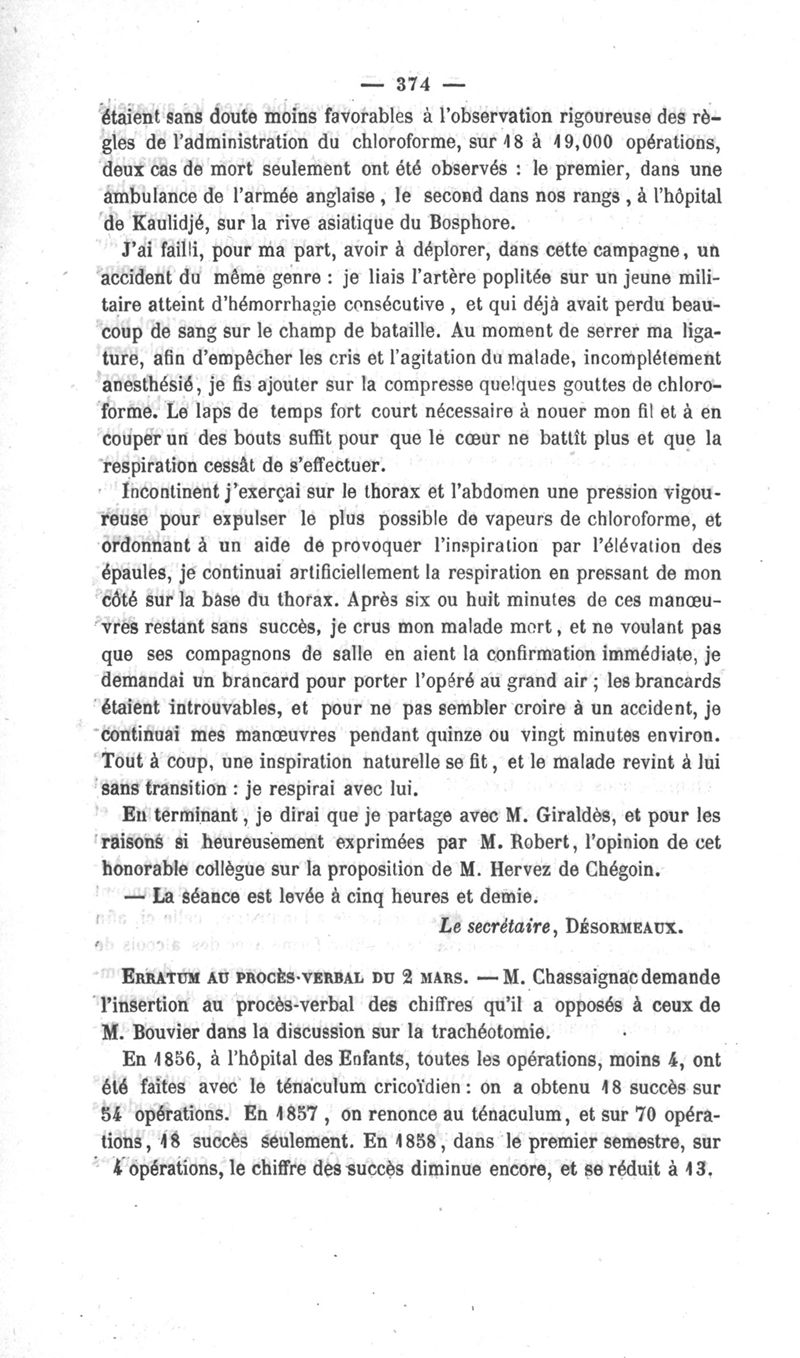 — 374 —

étaient sans doute moins favorables à l'observation rigoureuse des règles de l'administration du chloroforme, sur 18 à 19,000 opérations, deux cas de mort seulement ont été observés : le premier, dans une ambulance de l'armée anglaise, le second dans nos rangs, à l'hôpital de Kaulidjé, sur la rive asiatique du Bosphore.

J'ai failli, pour ma part, avoir à déplorer, dans cette campagne, un accident du même genre : je liais l'artère poplitée sur un jeune militaire atteint d'hémorrhagie consécutive, et qui déjà avait perdu beaucoup de sang sur le champ de bataille. Au moment de serrer ma ligature, afin d'empêcher les cris et l'agitation du malade, incomplétement anesthésié, je fis ajouter sur la compresse quelques gouttes de chloroforme. Le laps de temps fort court nécessaire à nouer mon fil et à en couper un des bouts suffit pour que le cœur ne battît plus et que la respiration cessât de s'effectuer.

Incontinent j'exerçai sur le thorax et l'abdomen une pression vigoureuse pour expulser le plus possible de vapeurs de chloroforme, et ordonnant à un aide de provoquer l'inspiration par l'élévation des épaules, je continuai artificiellement la respiration en pressant de mon côté sur la base du thorax. Après six ou huit minutes de ces manœuvres restant sans succès, je crus mon malade mort, et ne voulant pas que ses compagnons de salle en aient la confirmation immédiate, je demandai un brancard pour porter l'opéré au grand air ; les brancards étaient introuvables, et pour ne pas sembler croire à un accident, je continuai mes manœuvres pendant quinze ou vingt minutes environ. Tout à coup, une inspiration naturelle se fit, et le malade revint à lui sans transition : je respirai avec lui.

En terminant, je dirai que je partage avec M. Giraldès, et pour les raisons si heureusement exprimées par M. Robert, l'opinion de cet honorable collègue sur la proposition de M. Hervez de Chégoin.

— La séance est levée à cinq heures et demie.

Le secrétaire, Désormeaux.

Erratum au procès-verbal du 2 mars. — M. Chassaignac demande l'insertion au procès-verbal des chiffres qu'il a opposés à ceux de M. Bouvier dans la discussion sur la trachéotomie.

En 1856, à l'hôpital des Enfants, toutes les opérations, moins 4, ont été faites avec le ténaculum cricoïdien : on a obtenu 18 succès sur 54 opérations. En 1857, on renonce au ténaculum, et sur 70 opérations, 18 succès seulement. En 1858, dans le premier semestre, sur 4 opérations, le chiffre des succès diminue encore, et se réduit à 13.